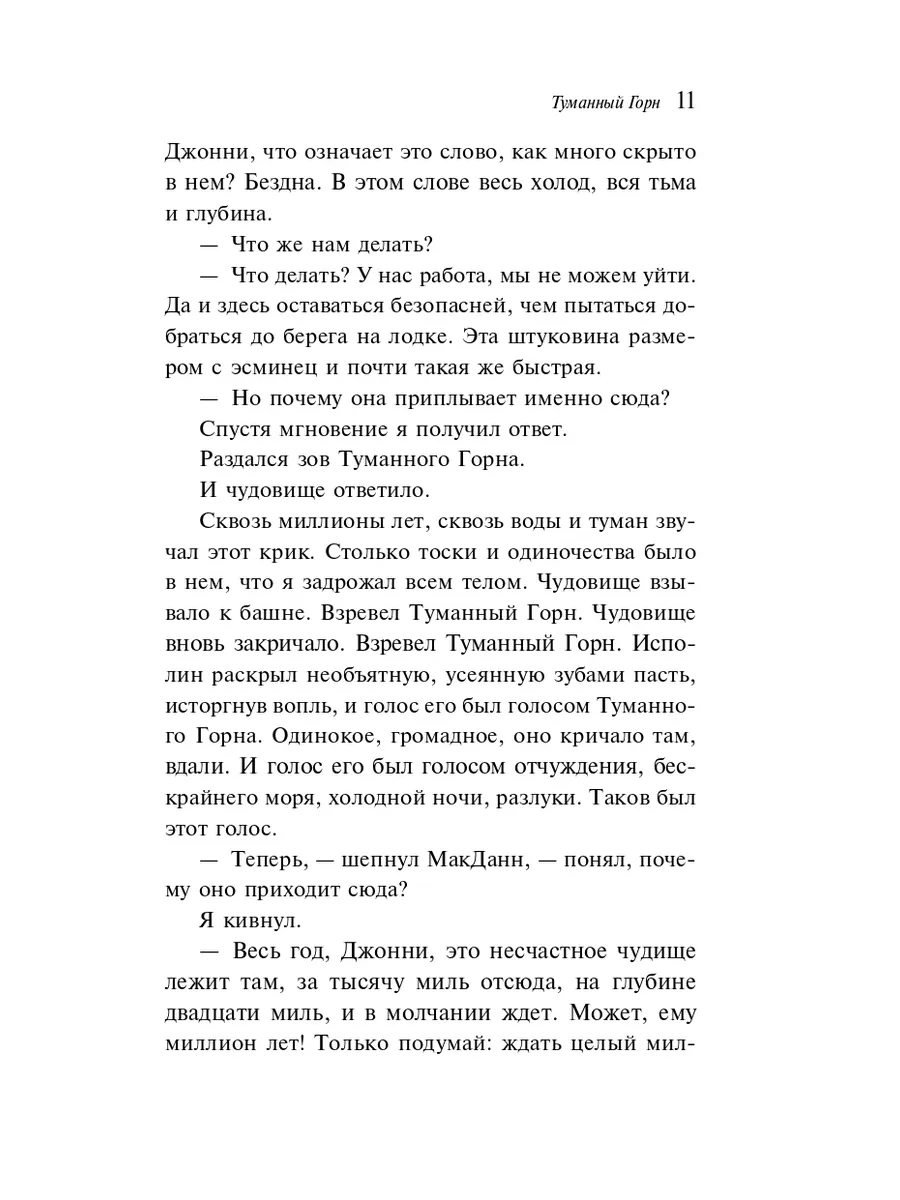 Туманный Горн 11

Джонни, что означает это слово, как много скрыто в нем? Бездна. В этом слове весь холод, вся тьма и глубина.

— Что же нам делать?

— Что делать? У нас работа, мы не можем уйти. Да и здесь оставаться безопасней, чем пытаться добраться до берега на лодке. Эта штуковина размером с эсминец и почти такая же быстрая.

— Но почему она приплывает именно сюда?

Спустя мгновение я получил ответ.

Раздался зов Туманного Горна.

И чудовище ответило.

Сквозь миллионы лет, сквозь воды и туман звучал этот крик. Столько тоски и одиночества было в нем, что я задрожал всем телом. Чудовище взывало к башне. Взревел Туманный Горн. Чудовище вновь закричало. Взревел Туманный Горн. Исполин раскрыл необъятную, усеянную зубами пасть, исторгнув вопль, и голос его был голосом Туманного Горна. Одинокое, громадное, оно кричало там, вдали. И голос его был голосом отчуждения, бескрайнего моря, холодной ночи, разлуки. Таков был этот голос.

— Теперь, — шепнул МакДанн, — понял, почему оно приходит сюда?

Я кивнул.

— Весь год, Джонни, это несчастное чудище лежит там, за тысячу миль отсюда, на глубине двадцати миль, и в молчании ждет. Может, ему миллион лет! Только подумай: ждать целый мил-